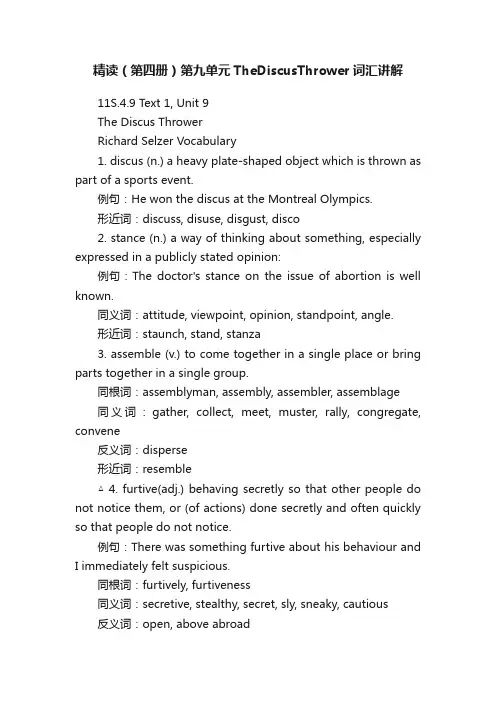 精读（第四册）第九单元 TheDiscusThrower 词汇讲解

11S.4.9 Text 1, Unit 9

The Discus Thrower

Richard Selzer Vocabulary

1. discus (n.) a heavy plate-shaped object which is thrown as part of a sports event.

例句：He won the discus at the Montreal Olympics.

形近词：discuss, disuse, disgust, disco

2. stance (n.) a way of thinking about something, especially expressed in a publicly stated opinion:

例句：The doctor's stance on the issue of abortion is well known.

同义词：attitude, viewpoint, opinion, standpoint, angle.

形近词：staunch, stand, stanza

3. assemble (v.) to come together in a single place or bring parts together in a single group.

同根词：assemblyman, assembly, assembler, assemblage

同义词：gather, collect, meet, muster, rally, congregate, convene

反义词：disperse

形近词：resemble

△ 4. furtive(adj.) behaving secretly so that other people do not notice them, or (of actions) done secretly and often quickly so that people do not notice.

例句：There was something furtive about his behaviour and I immediately felt suspicious.

同根词：furtively, furtiveness

同义词：secretive, stealthy, secret, sly, sneaky, cautious

反义词：open, above abroad